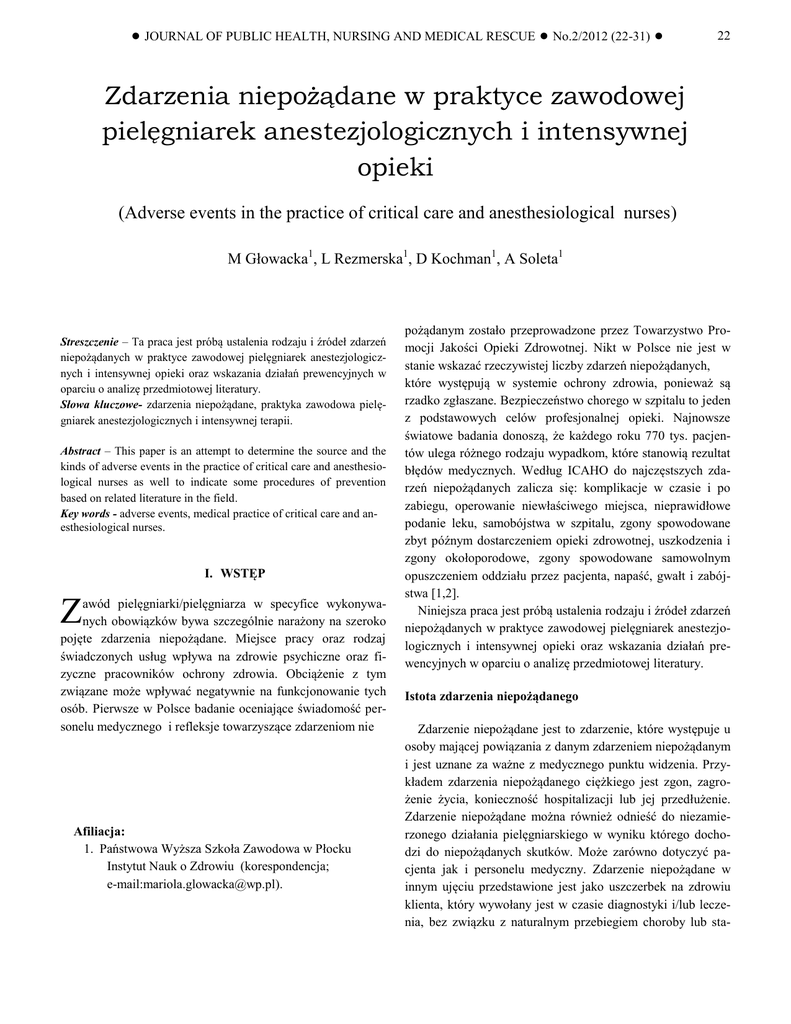 ● JOURNAL OF PUBLIC HEALTH, NURSING AND MEDICAL RESCUE ● No.2/2012 (22-31) ● 22

Zdarzenia niepożądane w praktyce zawodowej pielęgniarek anestezjologicznych i intensywnej opieki

(Adverse events in the practice of critical care and anesthesiological nurses)

M Głowacka$^1$, L Rezmerska$^1$, D Kochman$^1$, A Soleta$^1$

Streszczenie – Ta praca jest próbą ustalenia rodzaju i źródeł zdarzeń niepożądanych w praktyce zawodowej pielęgniarek anestezjologicznych i intensywnej opieki oraz wskazania działań prewencyjnych w oparciu o analizę przedmiotowej literatury.
Słowa kluczowe- zdarzenia niepożądane, praktyka zawodowa pielęgniarek anestezjologicznych i intensywnej terapii.

Abstract – This paper is an attempt to determine the source and the kinds of adverse events in the practice of critical care and anesthesiological nurses as well to indicate some procedures of prevention based on related literature in the field.
Key words - adverse events, medical practice of critical care and anesthesiological nurses.

I. WSTĘP

Zawód pielęgniarki/pielęgniarza w specyfice wykonywanych obowiązków bywa szczególnie narażony na szeroko pojęte zdarzenia niepożądane. Miejsce pracy oraz rodzaj świadczonych usług wpływa na zdrowie psychiczne oraz fizyczne pracowników ochrony zdrowia. Obciążenie z tym związane może wpływać negatywnie na funkcjonowanie tych osób. Pierwsze w Polsce badanie oceniające świadomość personelu medycznego i refleksje towarzyszące zdarzeniom nie

Afiliacja:
1. Państwowa Wyższa Szkoła Zawodowa w Płocku Instytut Nauk o Zdrowiu (korespondencja; e-mail:mariola.glowacka@wp.pl).

pożądanym zostało przeprowadzone przez Towarzystwo Promocji Jakości Opieki Zdrowotnej. Nikt w Polsce nie jest w stanie wskazać rzeczywistej liczby zdarzeń niepożądanych, które występują w systemie ochrony zdrowia, ponieważ są rzadko zgłaszane. Bezpieczeństwo chorego w szpitalu to jeden z podstawowych celów profesjonalnej opieki. Najnowsze światowe badania donoszą, że każdego roku 770 tys. pacjentów ulega różnego rodzaju wypadkom, które stanowią rezultat błędów medycznych. Według ICAHO do najczęstszych zdarzeń niepożądanych zalicza się: komplikacje w czasie i po zabiegu, operowanie niewłaściwego miejsca, nieprawidłowe podanie leku, samobójstwa w szpitalu, zgony spowodowane zbyt późnym dostarczeniem opieki zdrowotnej, uszkodzenia i zgony okołoporodowe, zgony spowodowane samowolnym opuszczeniem oddziału przez pacjenta, napaść, gwałt i zabójstwa [1,2].

Niniejsza praca jest próbą ustalenia rodzaju i źródeł zdarzeń niepożądanych w praktyce zawodowej pielęgniarek anestezjologicznych i intensywnej opieki oraz wskazania działań prewencyjnych w oparciu o analizę przedmiotowej literatury.

Istota zdarzenia niepożądanego

Zdarzenie niepożądane jest to zdarzenie, które występuje u osoby mającej powiązania z danym zdarzeniem niepożądanym i jest uznane za ważne z medycznego punktu widzenia. Przykładem zdarzenia niepożądanego ciężkiego jest zgon, zagrożenie życia, konieczność hospitalizacji lub jej przedłużenie. Zdarzenie niepożądane można również odnieść do niezamierzonego działania pielęgniarskiego w wyniku którego dochodzi do niepożądanych skutków. Może zarówno dotyczyć pacjenta jak i personelu medyczny. Zdarzenie niepożądane w innym ujęciu przedstawione jest jako uszczerbek na zdrowiu klienta, który wywołany jest w czasie diagnostyki i/lub leczenia, bez związku z naturalnym przebiegiem choroby lub sta-